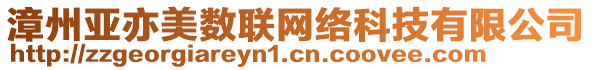 漳州亚亦美数联网络科技有限公司
http://zzgeorgiareyn1.cn.coovee.com